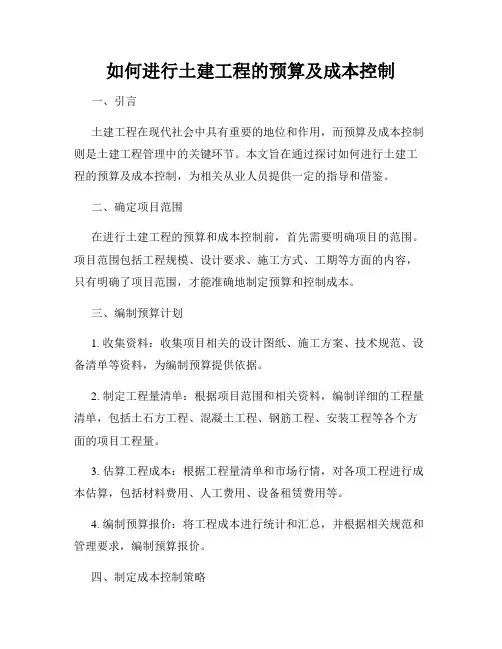 如何进行土建工程的预算及成本控制

一、引言

土建工程在现代社会中具有重要的地位和作用，而预算及成本控制则是土建工程管理中的关键环节。本文旨在通过探讨如何进行土建工程的预算及成本控制，为相关从业人员提供一定的指导和借鉴。

二、确定项目范围

在进行土建工程的预算和成本控制前，首先需要明确项目的范围。项目范围包括工程规模、设计要求、施工方式、工期等方面的内容，只有明确了项目范围，才能准确地制定预算和控制成本。

三、编制预算计划

1. 收集资料：收集项目相关的设计图纸、施工方案、技术规范、设备清单等资料，为编制预算提供依据。

2. 制定工程量清单：根据项目范围和相关资料，编制详细的工程量清单，包括土石方工程、混凝土工程、钢筋工程、安装工程等各个方面的项目工程量。

3. 估算工程成本：根据工程量清单和市场行情，对各项工程进行成本估算，包括材料费用、人工费用、设备租赁费用等。

4. 编制预算报价：将工程成本进行统计和汇总，并根据相关规范和管理要求，编制预算报价。

四、制定成本控制策略